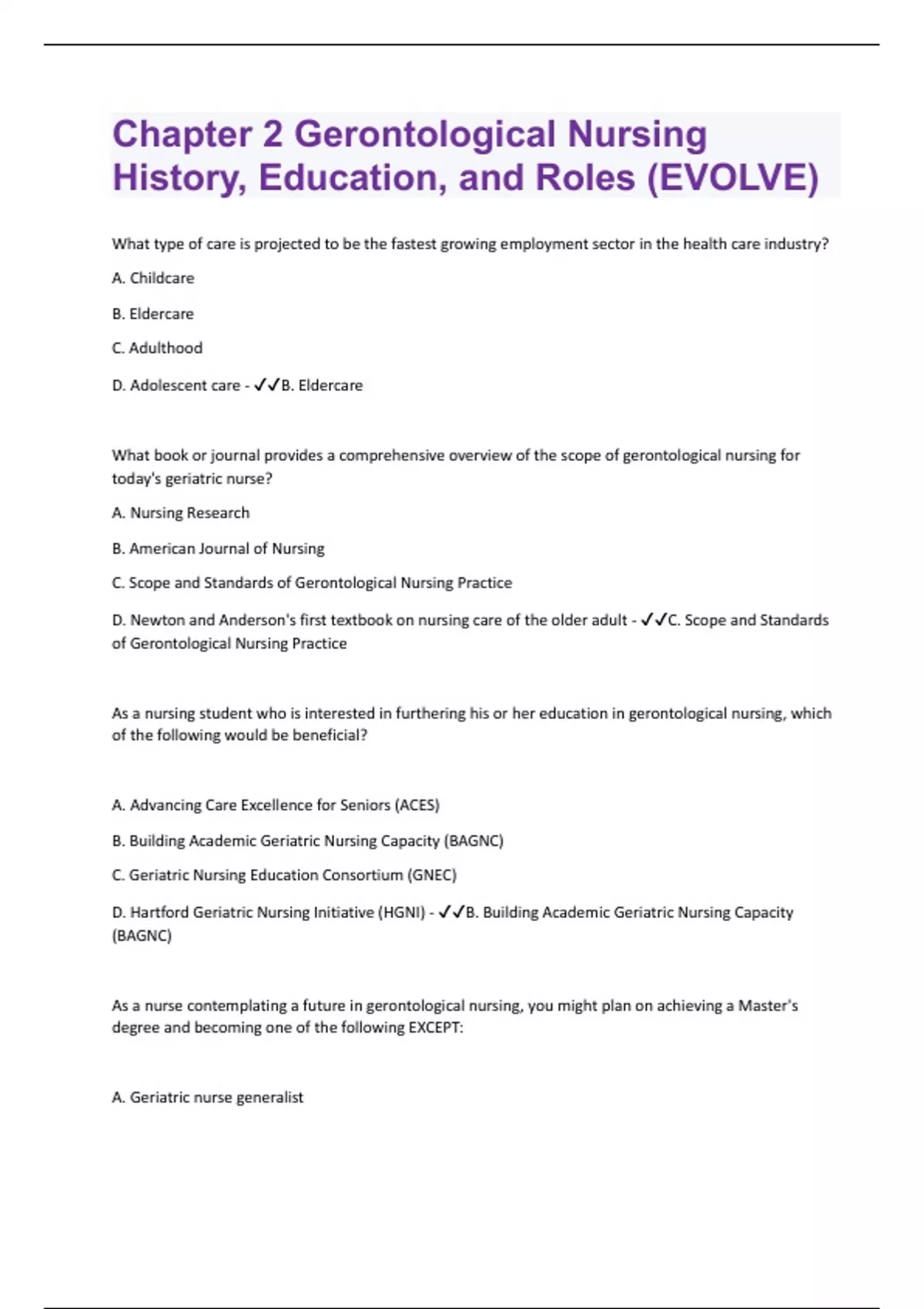 Chapter 2 Gerontological Nursing History, Education, and Roles (EVOLVE)

What type of care is projected to be the fastest growing employment sector in the health care industry?

A. Childcare

B. Eldercare

C. Adulthood

D. Adolescent care - ✓✓B. Eldercare

What book or journal provides a comprehensive overview of the scope of gerontological nursing for today's geriatric nurse?

A. Nursing Research

B. American Journal of Nursing

C. Scope and Standards of Gerontological Nursing Practice

D. Newton and Anderson's first textbook on nursing care of the older adult - ✓✓C. Scope and Standards of Gerontological Nursing Practice

As a nursing student who is interested in furthering his or her education in gerontological nursing, which of the following would be beneficial?

A. Advancing Care Excellence for Seniors (ACES)

B. Building Academic Geriatric Nursing Capacity (BAGNC)

C. Geriatric Nursing Education Consortium (GNEC)

D. Hartford Geriatric Nursing Initiative (HGNI) - ✓✓B. Building Academic Geriatric Nursing Capacity (BAGNC)

As a nurse contemplating a future in gerontological nursing, you might plan on achieving a Master's degree and becoming one of the following EXCEPT:

A. Geriatric nurse generalist